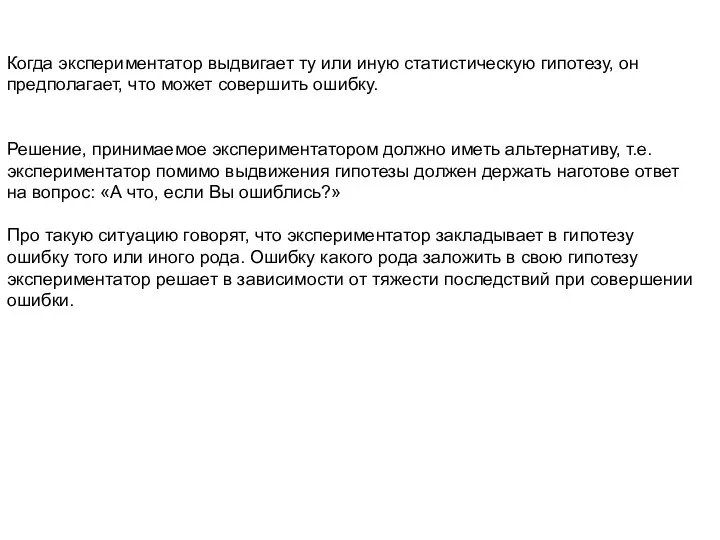 Когда экспериментатор выдвигает ту или иную статистическую гипотезу, он предполагает, что может совершить ошибку.

Решение, принимаемое экспериментатором должно иметь альтернативу, т.е. экспериментатор помимо выдвижения гипотезы должен держать наготове ответ на вопрос: «А что, если Вы ошиблись?»

Про такую ситуацию говорят, что экспериментатор закладывает в гипотезу ошибку того или иного рода. Ошибку какого рода заложить в свою гипотезу экспериментатор решает в зависимости от тяжести последствий при совершении ошибки.